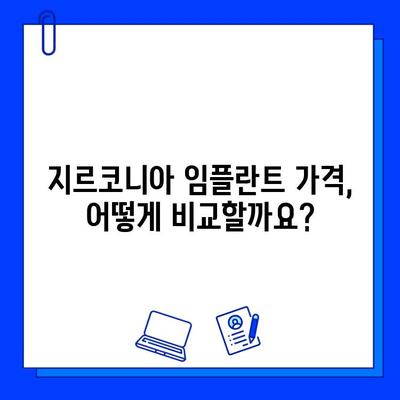 지르코니아 임플란트 가격,
어떻게 비교할까요?